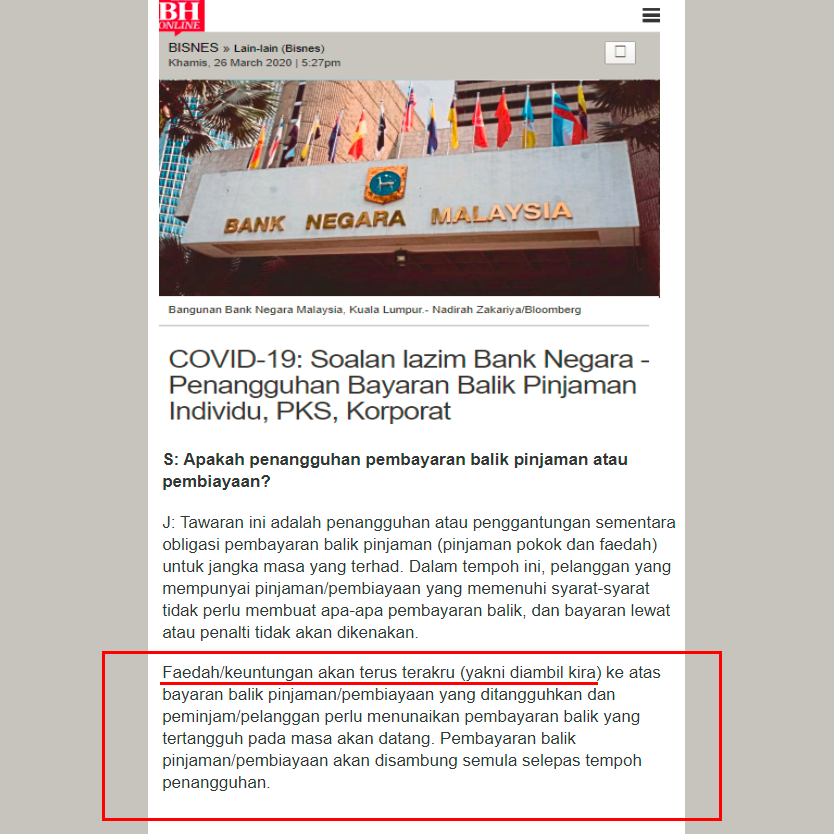 BH ONLINE

BISNES » Lain-lain (Bisnes)
Khamis, 26 March 2020 | 5:27pm

BANK NEGARA MALAYSIA

Bangunan Bank Negara Malaysia, Kuala Lumpur.- Nadirah Zakariya/Bloomberg

COVID-19: Soalan lazim Bank Negara - Penangguhan Bayaran Balik Pinjaman Individu, PKS, Korporat

S: Apakah penangguhan pembayaran balik pinjaman atau pembiayaan?

J: Tawaran ini adalah penangguhan atau penggantungan sementara obligasi pembayaran balik pinjaman (pinjaman pokok dan faedah) untuk jangka masa yang terhad. Dalam tempoh ini, pelanggan yang mempunyai pinjaman/pembiayaan yang memenuhi syarat-syarat tidak perlu membuat apa-apa pembayaran balik, dan bayaran lewat atau penalti tidak akan dikenakan.

Faedah/keuntungan akan terus terakru (yakni diambil kira) ke atas bayaran balik pinjaman/pembiayaan yang ditangguhkan dan peminjam/pelanggan perlu menunaikan pembayaran balik yang tertangguh pada masa akan datang. Pembayaran balik pinjaman/pembiayaan akan disambung semula selepas tempoh penangguhan.